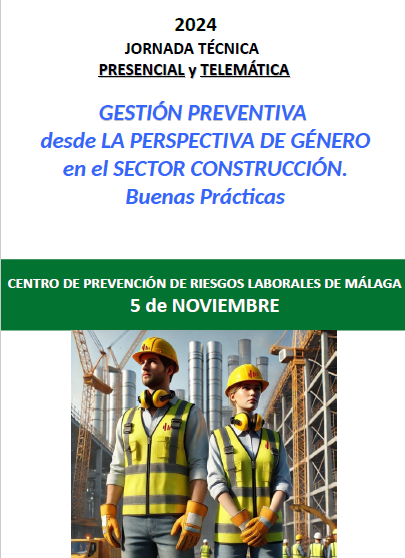 2024

JORNADA TÉCNICA

PRESENCIAL y TELEMÁTICA

GESTIÓN PREVENTIVA desde LA PERSPECTIVA DE GÉNERO en el SECTOR CONSTRUCCIÓN. Buenas Prácticas

CENTRO DE PREVENCIÓN DE RIESGOS LABORALES DE MÁLAGA

5 de NOVIEMBRE